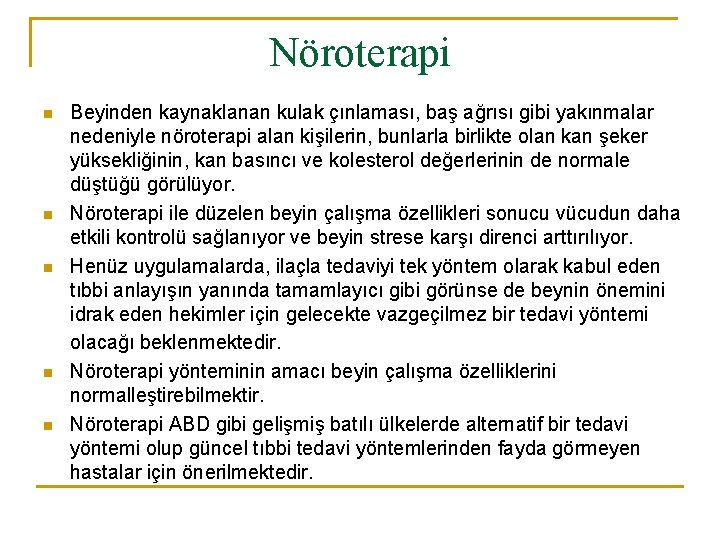 Nöroterapi

Beyinden kaynaklanan kulak çınlaması, baş ağrısı gibi yakınmalar nedeniyle nöroterapi alan kişilerin, bunlarla birlikte olan kan şeker yüksekliğinin, kan basıncı ve kolesterol değerlerinin de normale düştüğü görülüyor.

Nöroterapi ile düzelen beyin çalışma özellikleri sonucu vücudun daha etkili kontrolü sağlanıyor ve beyin strese karşı direnci arttırılıyor.

Henüz uygulamalarda, ilaçla tedaviyi tek yöntem olarak kabul eden tıbbi anlayışın yanında tamamlayıcı gibi görünse de beynin önemini idrak eden hekimler için gelecekte vazgeçilmez bir tedavi yöntemi olacağı beklenmektedir.

Nöroterapi yönteminin amacı beyin çalışma özelliklerini normalleştirebilmektir.

Nöroterapi ABD gibi gelişmiş batılı ülkelerde alternatif bir tedavi yöntemi olup güncel tıbbi tedavi yöntemlerinden fayda görmeyen hastalar için önerilmektedir.